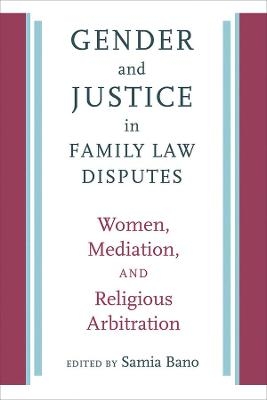 GENDER
and
JUSTICE
in
FAMILY LAW
DISPUTES

Women,
Mediation,
AND
Religious
Arbitration

EDITED BY Samia Bano